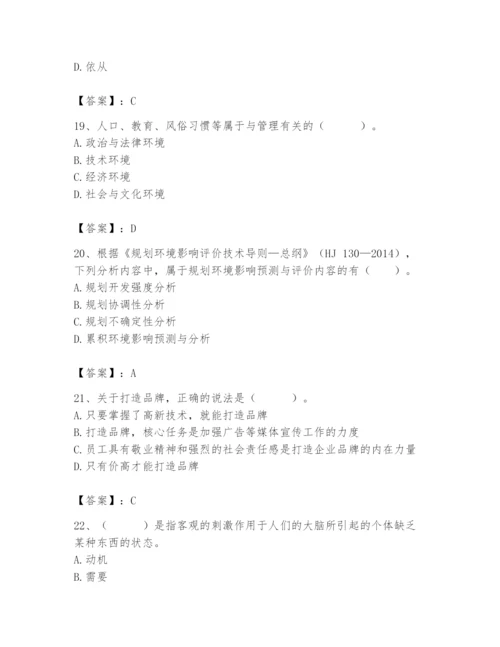 D. 依从

【答案】：C

19、人口、教育、风俗习惯等属于与管理有关的（　　）。
A. 政治与法律环境
B. 技术环境
C. 经济环境
D. 社会与文化环境

【答案】：D

20、根据《规划环境影响评价技术导则—总纲》（HJ 130—2014），下列分析内容中，属于规划环境影响预测与评价内容的有（　　）。
A. 规划开发强度分析
B. 规划协调性分析
C. 规划不确定性分析
D. 累积环境影响预测与分析

【答案】：A

21、关于打造品牌，正确的说法是（　　）。
A. 只要掌握了高新技术，就能打造品牌
B. 打造品牌，核心任务是加强广告等媒体宣传工作的力度
C. 员工具有敬业精神和强烈的社会责任感是打造企业品牌的内在力量
D. 只有价高才能打造品牌

【答案】：C

22、（　　）是指客观的刺激作用于人们的大脑所引起的个体缺乏某种东西的状态。
A. 动机
B. 需要